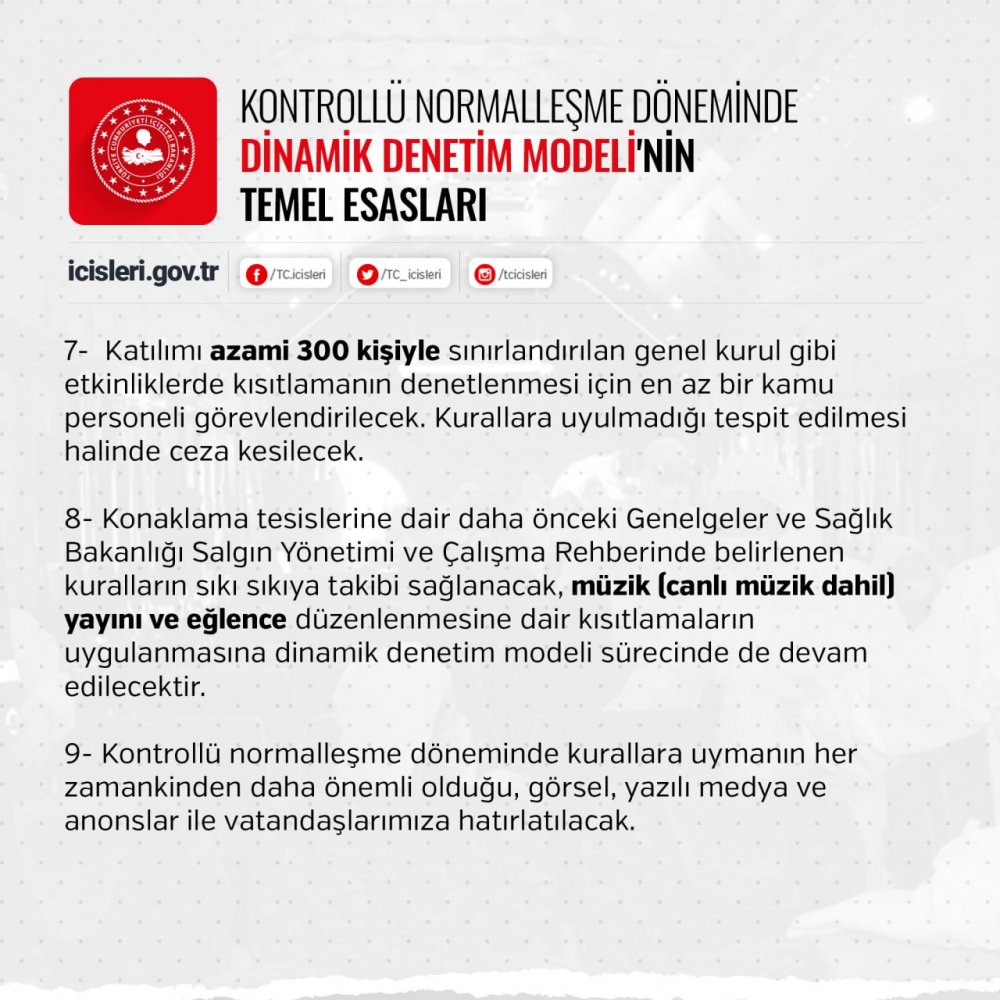 TÜRKİYE CUMHURİYETİ İÇİŞLERİ BAKANLIĞI

KONTROLLÜ NORMALLEŞME DÖNEMİNDE
DİNAMİK DENETİM MODELİ'NİN
TEMEL ESASLARI

icisleri.gov.tr /TC.icisleri /TC_icisleri /tcicisleri

7- Katılımı azami 300 kişiyle sınırlandırılan genel kurul gibi etkinliklerde kısıtlamanın denetlenmesi için en az bir kamu personeli görevlendirilecek. Kurallara uyulmadığı tespit edilmesi halinde ceza kesilecek.

8- Konaklama tesislerine dair daha önceki Genelgeler ve Sağlık Bakanlığı Salgın Yönetimi ve Çalışma Rehberinde belirlenen kuralların sıkı sıkıya takibi sağlanacak, müzik (canlı müzik dahil) yayını ve eğlence düzenlenmesine dair kısıtlamaların uygulanmasına dinamik denetim modeli sürecinde de devam edilecektir.

9- Kontrollü normalleşme döneminde kurallara uymanın her zamankinden daha önemli olduğu, görsel, yazılı medya ve anonslar ile vatandaşlarımıza hatırlatılacak.